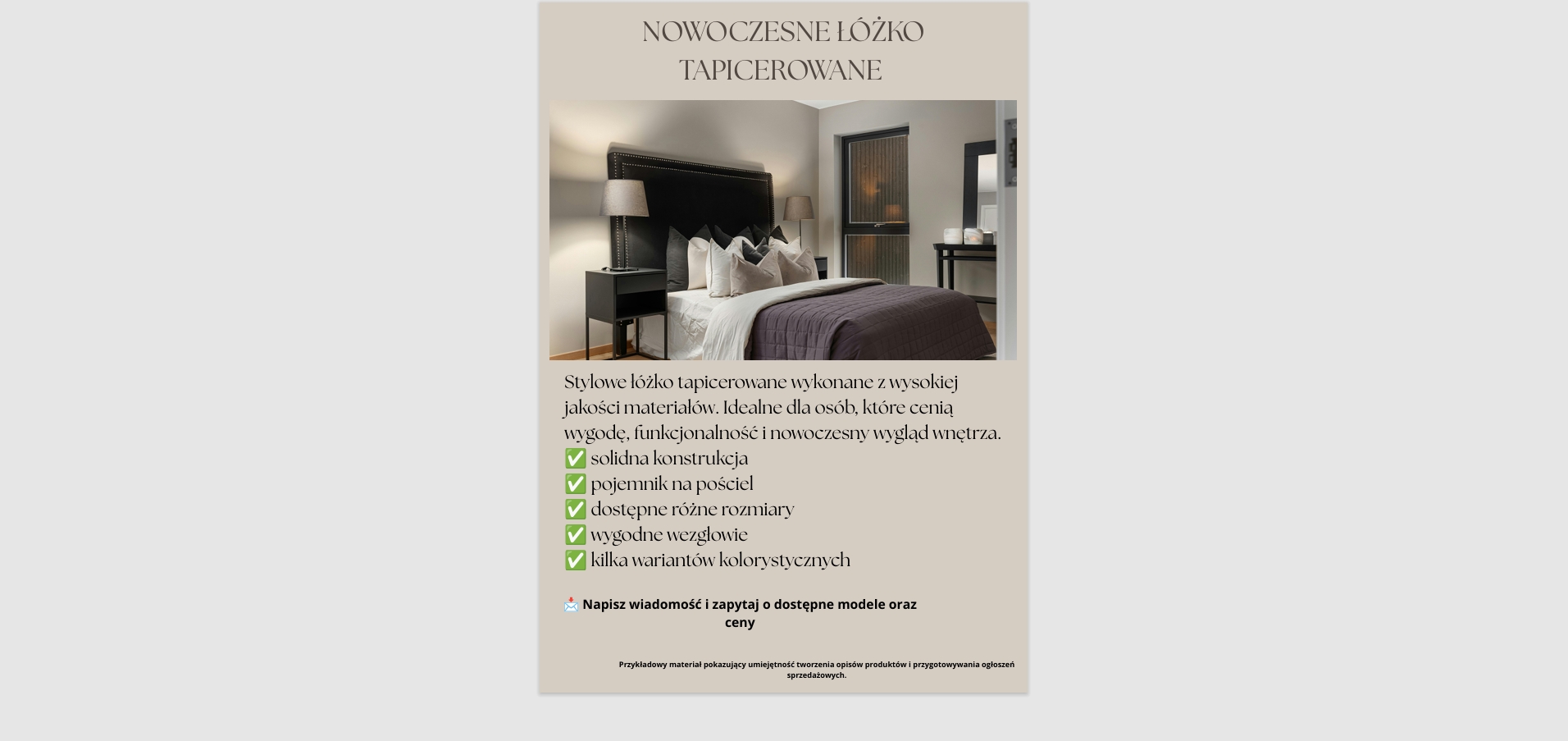 NOWOCZESNE ŁÓŻKO TAPICEROWANE

Stylowe łóżko tapicerowane wykonane z wysokiej jakości materiałów. Idealne dla osób, które cenią wygodę, funkcjonalność i nowoczesny wygląd wnętrza.
✅ solidna konstrukcja
✅ pojemnik na pościel
✅ dostępne różne rozmiary
✅ wygodne wezgłowie
✅ kilka wariantów kolorystycznych

📩 Napisz wiadomość i zapytaj o dostępne modele oraz ceny

Przykładowy materiał pokazujący umiejętność tworzenia opisów produktów i przygotowywania ogłoszeń sprzedażowych.